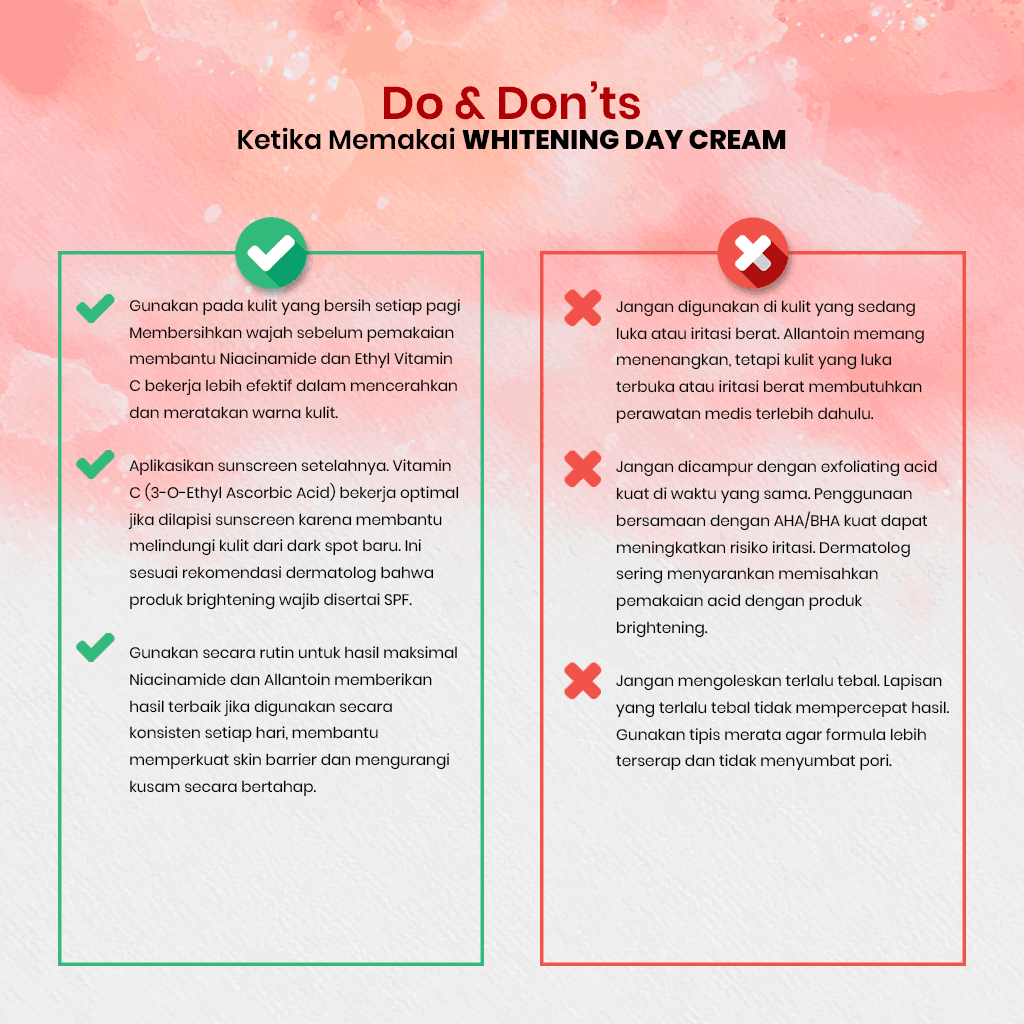 Do & Don'ts
Ketika Memakai WHITENING DAY CREAM

Gunakan pada kulit yang bersih setiap pagi Membersihkan wajah sebelum pemakaian membantu Niacinamide dan Ethyl Vitamin C bekerja lebih efektif dalam mencerahkan dan meratakan warna kulit.

Aplikasikan sunscreen setelahnya. Vitamin C (3-O-Ethyl Ascorbic Acid) bekerja optimal jika dilapisi sunscreen karena membantu melindungi kulit dari dark spot baru. Ini sesuai rekomendasi dermatolog bahwa produk brightening wajib disertai SPF.

Gunakan secara rutin untuk hasil maksimal Niacinamide dan Allantoin memberikan hasil terbaik jika digunakan secara konsisten setiap hari, membantu memperkuat skin barrier dan mengurangi kusam secara bertahap.

Jangan digunakan di kulit yang sedang luka atau iritasi berat. Allantoin memang menenangkan, tetapi kulit yang luka terbuka atau iritasi berat membutuhkan perawatan medis terlebih dahulu.

Jangan dicampur dengan exfoliating acid kuat di waktu yang sama. Penggunaan bersamaan dengan AHA/BHA kuat dapat meningkatkan risiko iritasi. Dermatolog sering menyarankan memisahkan pemakaian acid dengan produk brightening.

Jangan mengoleskan terlalu tebal. Lapisan yang terlalu tebal tidak mempercepat hasil. Gunakan tipis merata agar formula lebih terserap dan tidak menyumbat pori.